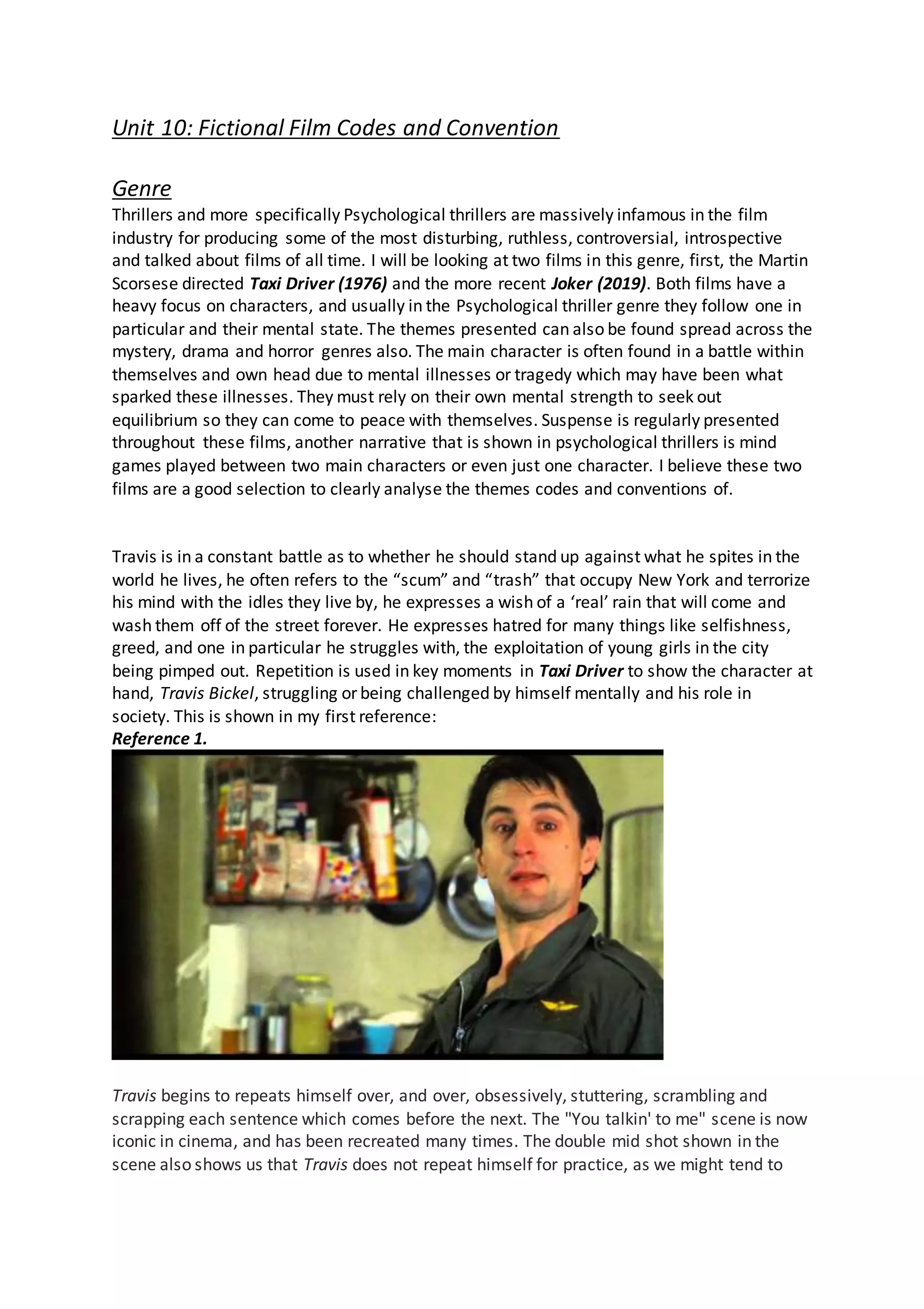 Unit 10: Fictional Film Codes and Convention

Genre
Thrillers and more specifically Psychological thrillers are massively infamous in the film industry for producing some of the most disturbing, ruthless, controversial, introspective and talked about films of all time. I will be looking at two films in this genre, first, the Martin Scorsese directed Taxi Driver (1976) and the more recent Joker (2019). Both films have a heavy focus on characters, and usually in the Psychological thriller genre they follow one in particular and their mental state. The themes presented can also be found spread across the mystery, drama and horror genres also. The main character is often found in a battle within themselves and own head due to mental illnesses or tragedy which may have been what sparked these illnesses. They must rely on their own mental strength to seek out equilibrium so they can come to peace with themselves. Suspense is regularly presented throughout these films, another narrative that is shown in psychological thrillers is mind games played between two main characters or even just one character. I believe these two films are a good selection to clearly analyse the themes codes and conventions of.

Travis is in a constant battle as to whether he should stand up against what he spites in the world he lives, he often refers to the “scum” and “trash” that occupy New York and terrorize his mind with the idles they live by, he expresses a wish of a ‘real’ rain that will come and wash them off of the street forever. He expresses hatred for many things like selfishness, greed, and one in particular he struggles with, the exploitation of young girls in the city being pimped out. Repetition is used in key moments in Taxi Driver to show the character at hand, Travis Bickel, struggling or being challenged by himself mentally and his role in society. This is shown in my first reference:
Reference 1.

Travis begins to repeats himself over, and over, obsessively, stuttering, scrambling and scrapping each sentence which comes before the next. The "You talkin' to me" scene is now iconic in cinema, and has been recreated many times. The double mid shot shown in the scene also shows us that Travis does not repeat himself for practice, as we might tend to